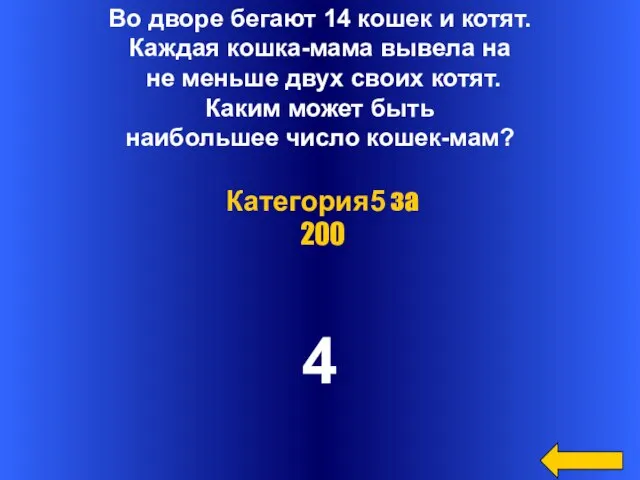 Во дворе бегают 14 кошек и котят. Каждая кошка-мама вывела на не меньше двух своих котят. Каким может быть наибольшее число кошек-мам?

Категория5 за 200

4